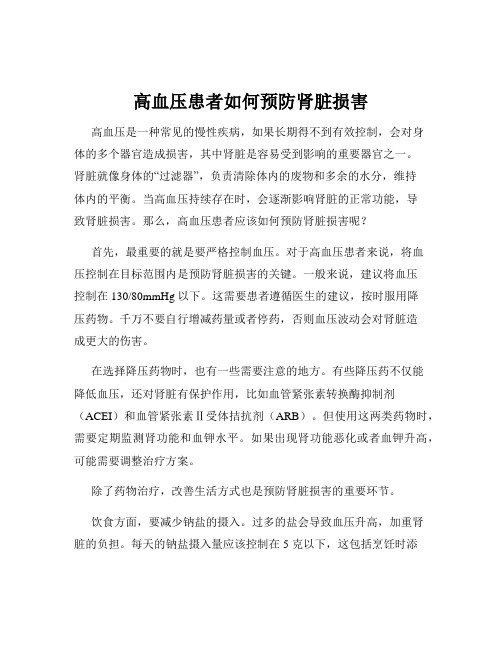 高血压患者如何预防肾脏损害

高血压是一种常见的慢性疾病，如果长期得不到有效控制，会对身体的多个器官造成损害，其中肾脏是容易受到影响的重要器官之一。肾脏就像身体的“过滤器”，负责清除体内的废物和多余的水分，维持体内的平衡。当高血压持续存在时，会逐渐影响肾脏的正常功能，导致肾脏损害。那么，高血压患者应该如何预防肾脏损害呢？

首先，最重要的就是要严格控制血压。对于高血压患者来说，将血压控制在目标范围内是预防肾脏损害的关键。一般来说，建议将血压控制在 130/80mmHg 以下。这需要患者遵循医生的建议，按时服用降压药物。千万不要自行增减药量或者停药，否则血压波动会对肾脏造成更大的伤害。

在选择降压药物时，也有一些需要注意的地方。有些降压药不仅能降低血压，还对肾脏有保护作用，比如血管紧张素转换酶抑制剂（ACEI）和血管紧张素Ⅱ受体拮抗剂（ARB）。但使用这两类药物时，需要定期监测肾功能和血钾水平。如果出现肾功能恶化或者血钾升高，可能需要调整治疗方案。

除了药物治疗，改善生活方式也是预防肾脏损害的重要环节。

饮食方面，要减少钠盐的摄入。过多的盐会导致血压升高，加重肾脏的负担。每天的钠盐摄入量应该控制在 5 克以下，这包括烹饪时添